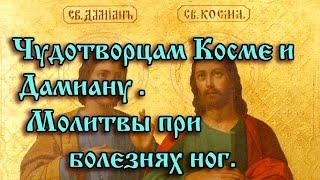 СВ. ДАМІАНЪ

СВ. КОСМА.

Чудотворцам Косме и Дамиану .
Молитвы при болезнях ног.